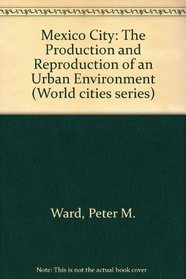 Mexico City: The Production and Reproduction of an Urban Environment (World cities series)

Ward, Peter M.

Note: This is not the actual book cover